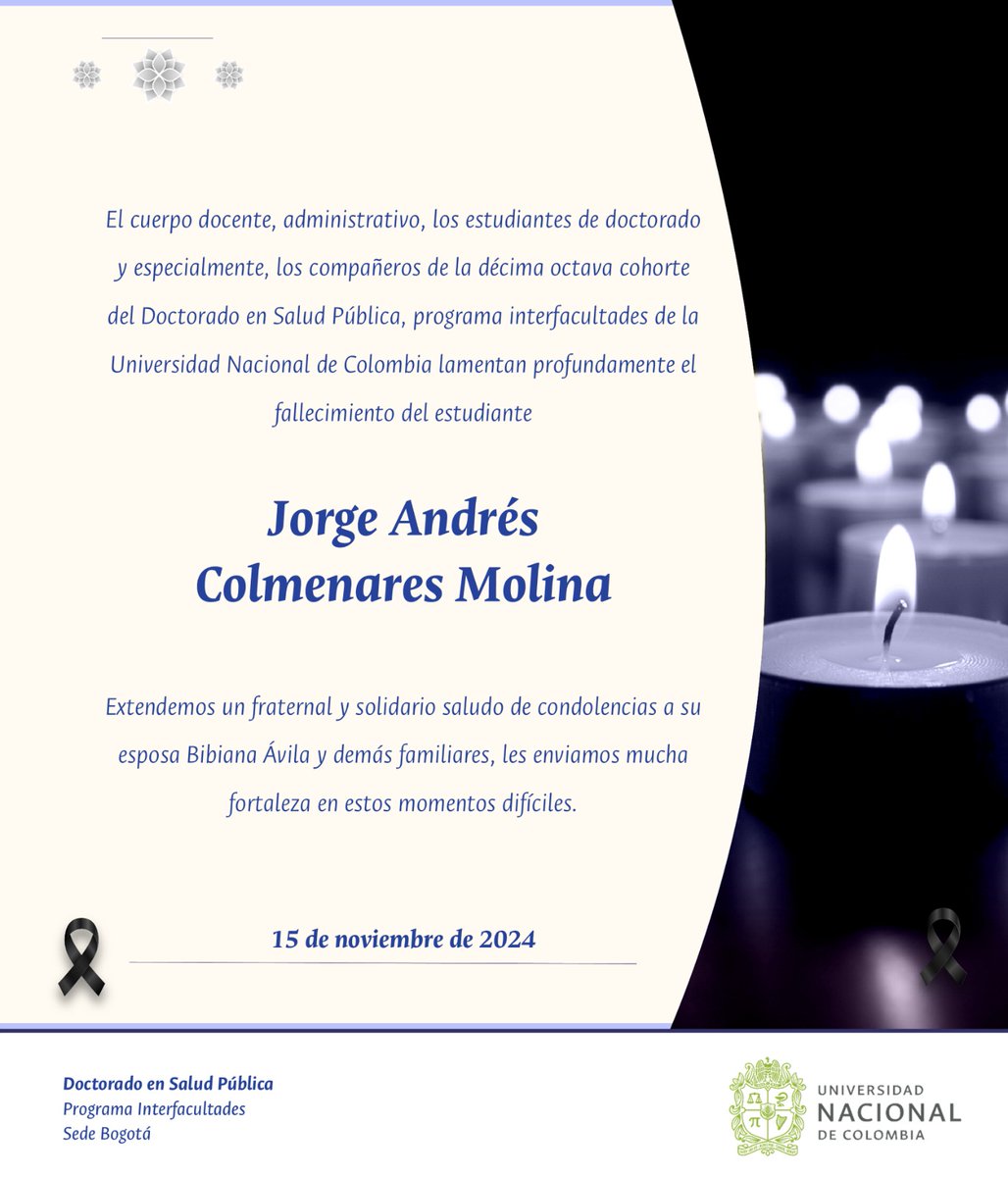 El cuerpo docente, administrativo, los estudiantes de doctorado y especialmente, los compañeros de la décima octava cohorte del Doctorado en Salud Pública, programa interfacultades de la Universidad Nacional de Colombia lamentan profundamente el fallecimiento del estudiante

Jorge Andrés
Colmenares Molina

Extendemos un fraternal y solidario saludo de condolencias a su esposa Bibiana Ávila y demás familiares, les enviamos mucha fortaleza en estos momentos difíciles.

15 de noviembre de 2024

Doctorado en Salud Pública
Programa Interfacultades
Sede Bogotá

UNIVERSIDAD
NACIONAL
DE COLOMBIA